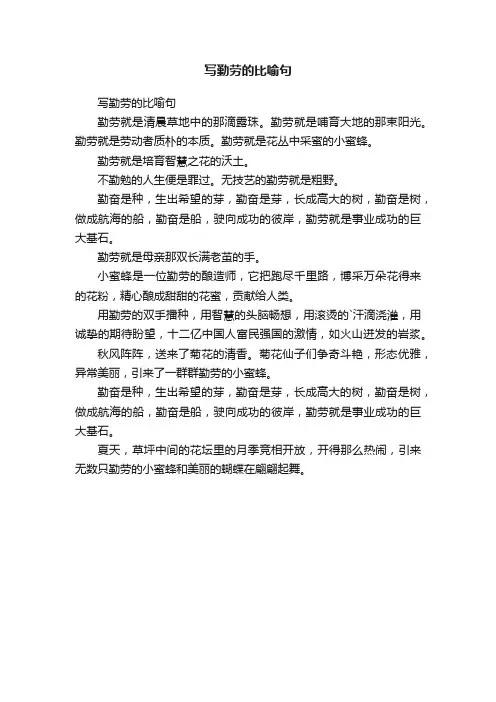 写勤劳的比喻句

写勤劳的比喻句

勤劳就是清晨草地中的那滴露珠。勤劳就是哺育大地的那束阳光。勤劳就是劳动者质朴的本质。勤劳就是花丛中采蜜的小蜜蜂。

勤劳就是培育智慧之花的沃土。

不勤勉的人生便是罪过。无技艺的勤劳就是粗野。

勤奋是种，生出希望的芽，勤奋是芽，长成高大的树，勤奋是树，做成航海的船，勤奋是船，驶向成功的彼岸，勤劳就是事业成功的巨大基石。

勤劳就是母亲那双长满老茧的手。

小蜜蜂是一位勤劳的酿造师，它把跑尽千里路，博采万朵花得来的花粉，精心酿成甜甜的花蜜，贡献给人类。

用勤劳的双手播种，用智慧的头脑畅想，用滚烫的`汗滴浇灌，用诚挚的期待盼望，十二亿中国人富民强国的激情，如火山迸发的岩浆。

秋风阵阵，送来了菊花的清香。菊花仙子们争奇斗艳，形态优雅，异常美丽，引来了一群群勤劳的小蜜蜂。

勤奋是种，生出希望的芽，勤奋是芽，长成高大的树，勤奋是树，做成航海的船，勤奋是船，驶向成功的彼岸，勤劳就是事业成功的巨大基石。

夏天，草坪中间的花坛里的月季竞相开放，开得那么热闹，引来无数只勤劳的小蜜蜂和美丽的蝴蝶在翩翩起舞。